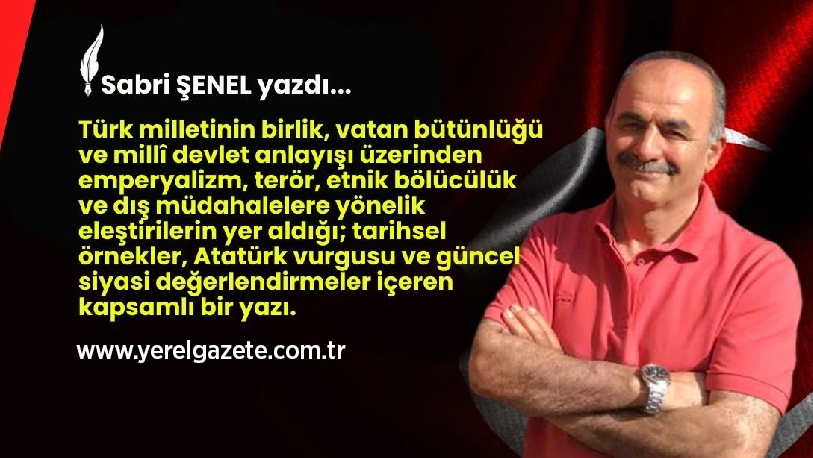 Sabri ŞENEL yazdı...

Türk milletinin birlik, vatan bütünlüğü ve millî devlet anlayışı üzerinden emperyalizm, terör, etnik bölücülük ve dış müdahalelere yönelik eleştirilerin yer aldığı; tarihsel örnekler, Atatürk vurgusu ve güncel siyasi değerlendirmeler içeren kapsamlı bir yazı.

www.yerelgazete.com.tr